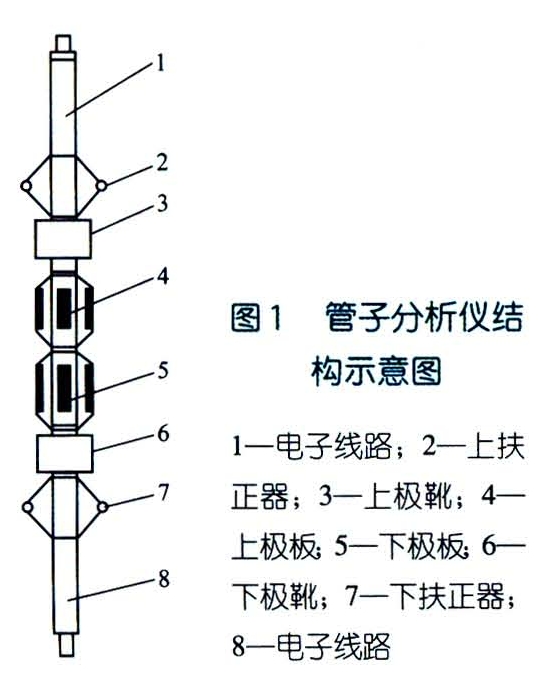 1
2
3
4
5
6
7
8

图1 管子分析仪结构示意图

1—电子线路；2—上扶正器；3—上极靴；4—上极板；5—下极板；6—下极靴；7—下扶正器；8—电子线路